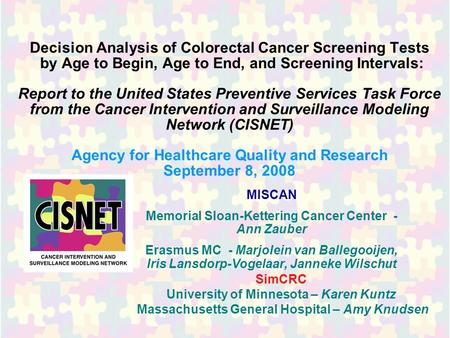 Decision Analysis of Colorectal Cancer Screening Tests by Age to Begin, Age to End, and Screening Intervals:

Report to the United States Preventive Services Task Force from the Cancer Intervention and Surveillance Modeling Network (CISNET)

Agency for Healthcare Quality and Research
September 8, 2008

CISNET
CANCER INTERVENTION AND SURVEILLANCE MODELING NETWORK

MISCAN

Memorial Sloan-Kettering Cancer Center - Ann Zauber

Erasmus MC - Marjolein van Ballegooijen, Iris Lansdorp-Vogelaar, Janneke Wilschut

SimCRC

University of Minnesota – Karen Kuntz
Massachusetts General Hospital – Amy Knudsen